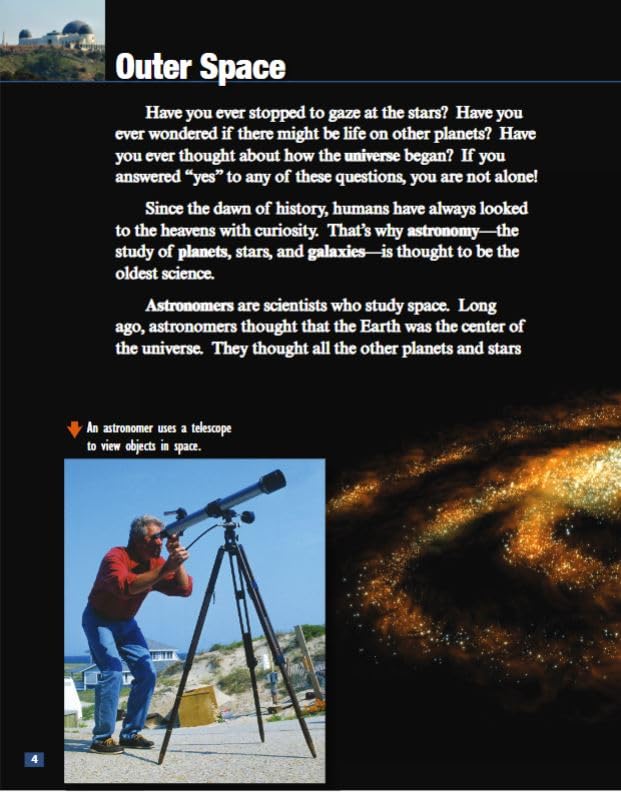 Outer Space

Have you ever stopped to gaze at the stars? Have you ever wondered if there might be life on other planets? Have you ever thought about how the universe began? If you answered "yes" to any of these questions, you are not alone!

Since the dawn of history, humans have always looked to the heavens with curiosity. That's why astronomy—the study of planets, stars, and galaxies—is thought to be the oldest science.

Astronomers are scientists who study space. Long ago, astronomers thought that the Earth was the center of the universe. They thought all the other planets and stars

An astronomer uses a telescope to view objects in space.

4